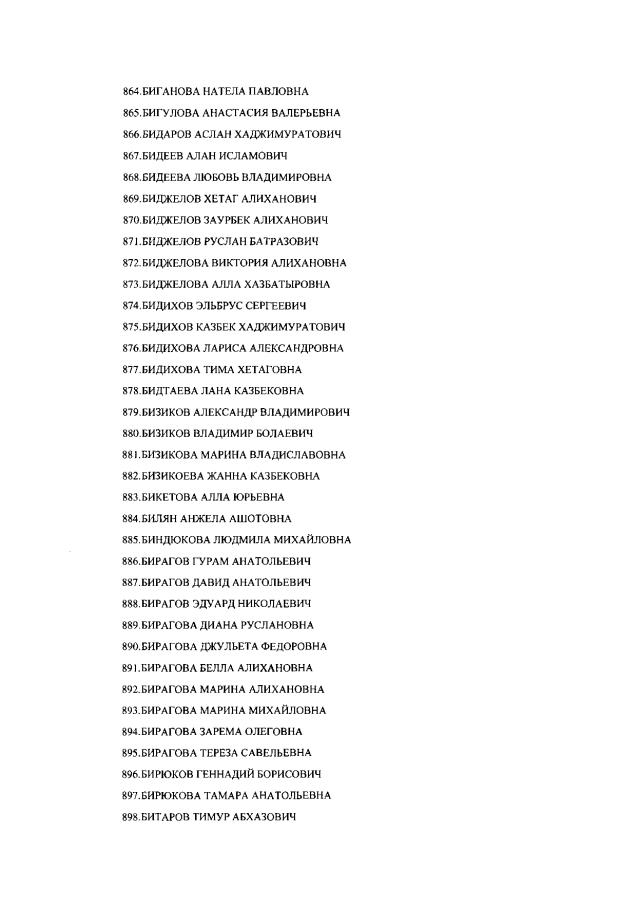 864.БИГАНОВА НАТЕЛА ПАВЛОВНА
865.БИГУЛОВА АНАСТАСИЯ ВАЛЕРЬЕВНА
866.БИДАРОВ АСЛАН ХАДЖИМУРАТОВИЧ
867.БИДЕЕВ АЛАН ИСЛАМОВИЧ
868.БИДЕЕВА ЛЮБОВЬ ВЛАДИМИРОВНА
869.БИДЖЕЛОВ ХЕТАГ АЛИХАНОВИЧ
870.БИДЖЕЛОВ ЗАУРБЕК АЛИХАНОВИЧ
871.БИДЖЕЛОВ РУСЛАН БАТРАЗОВИЧ
872.БИДЖЕЛОВА ВИКТОРИЯ АЛИХАНОВНА
873.БИДЖЕЛОВА АЛЛА ХАЗБАТЫРОВНА
874.БИДИХОВ ЭЛЬБРУС СЕРГЕЕВИЧ
875.БИДИХОВ КАЗБЕК ХАДЖИМУРАТОВИЧ
876.БИДИХОВА ЛАРИСА АЛЕКСАНДРОВНА
877.БИДИХОВА ТИМА ХЕТАГОВНА
878.БИДТАЕВА ЛАНА КАЗБЕКОВНА
879.БИЗИКОВ АЛЕКСАНДР ВЛАДИМИРОВИЧ
880.БИЗИКОВ ВЛАДИМИР БОЛАЕВИЧ
881.БИЗИКОВА МАРИНА ВЛАДИСЛАВОВНА
882.БИЗИКОЕВА ЖАННА КАЗБЕКОВНА
883.БИКЕТОВА АЛЛА ЮРЬЕВНА
884.БИЛЯН АНЖЕЛА АШОТОВНА
885.БИНДЮКОВА ЛЮДМИЛА МИХАЙЛОВНА
886.БИРАГОВ ГУРАМ АНАТОЛЬЕВИЧ
887.БИРАГОВ ДАВИД АНАТОЛЬЕВИЧ
888.БИРАГОВ ЭДУАРД НИКОЛАЕВИЧ
889.БИРАГОВА ДИАНА РУСЛАНОВНА
890.БИРАГОВА ДЖУЛЬЕТА ФЕДОРОВНА
891.БИРАГОВА БЕЛЛА АЛИХАНОВНА
892.БИРАГОВА МАРИНА АЛИХАНОВНА
893.БИРАГОВА МАРИНА МИХАЙЛОВНА
894.БИРАГОВА ЗАРЕМА ОЛЕГОВНА
895.БИРАГОВА ТЕРЕЗА САВЕЛЬЕВНА
896.БИРЮКОВ ГЕННАДИЙ БОРИСОВИЧ
897.БИРЮКОВА ТАМАРА АНАТОЛЬЕВНА
898.БИТАРОВ ТИМУР АБХАЗОВИЧ